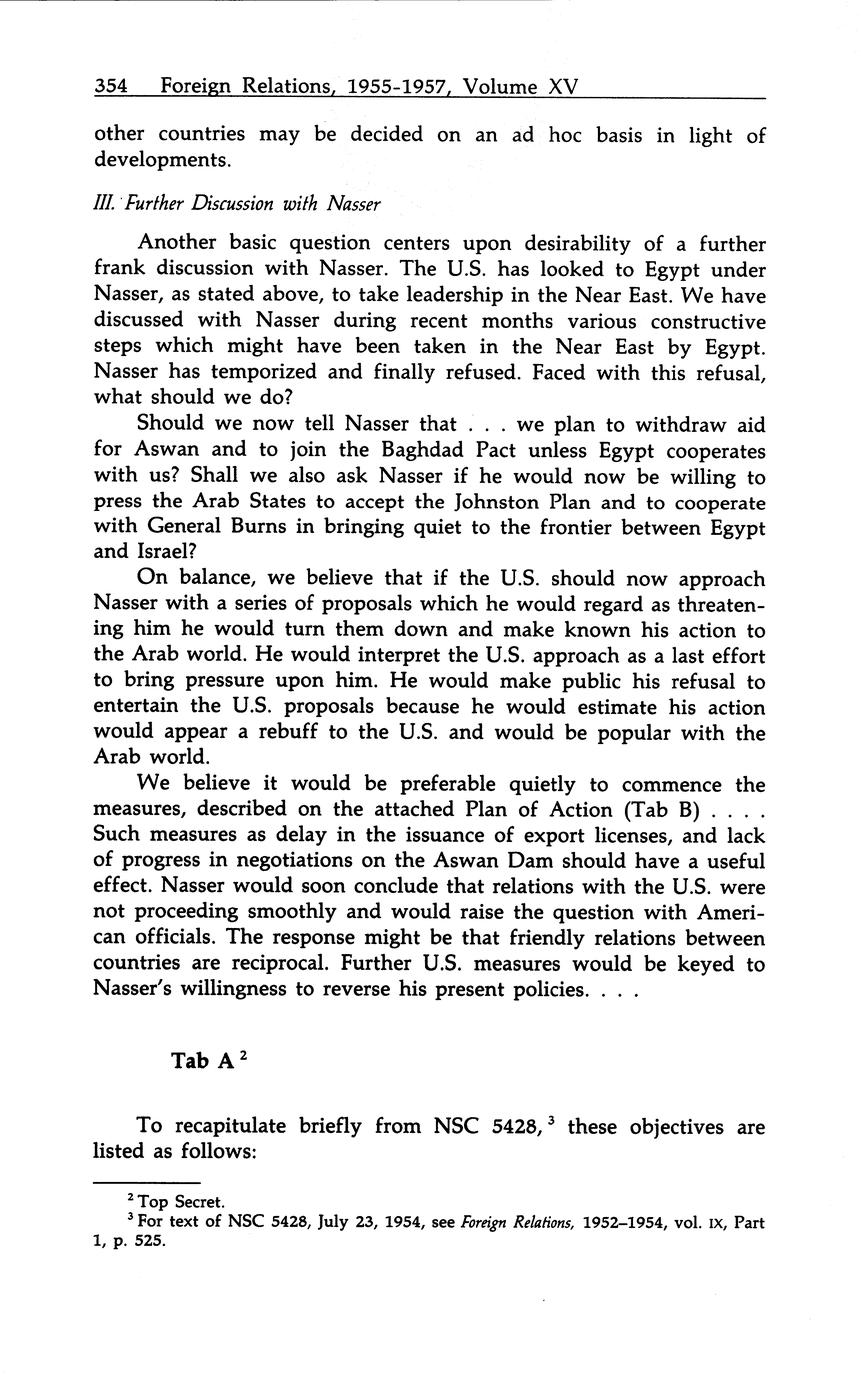 354 Foreign Relations, 1955-1957, Volume XV

other countries may be decided on an ad hoc basis in light of developments.

III. Further Discussion with Nasser

Another basic question centers upon desirability of a further frank discussion with Nasser. The U.S. has looked to Egypt under Nasser, as stated above, to take leadership in the Near East. We have discussed with Nasser during recent months various constructive steps which might have been taken in the Near East by Egypt. Nasser has temporized and finally refused. Faced with this refusal, what should we do?

Should we now tell Nasser that . . . we plan to withdraw aid for Aswan and to join the Baghdad Pact unless Egypt cooperates with us? Shall we also ask Nasser if he would now be willing to press the Arab States to accept the Johnston Plan and to cooperate with General Burns in bringing quiet to the frontier between Egypt and Israel?

On balance, we believe that if the U.S. should now approach Nasser with a series of proposals which he would regard as threatening him he would turn them down and make known his action to the Arab world. He would interpret the U.S. approach as a last effort to bring pressure upon him. He would make public his refusal to entertain the U.S. proposals because he would estimate his action would appear a rebuff to the U.S. and would be popular with the Arab world.

We believe it would be preferable quietly to commence the measures, described on the attached Plan of Action (Tab B) . . . . Such measures as delay in the issuance of export licenses, and lack of progress in negotiations on the Aswan Dam should have a useful effect. Nasser would soon conclude that relations with the U.S. were not proceeding smoothly and would raise the question with American officials. The response might be that friendly relations between countries are reciprocal. Further U.S. measures would be keyed to Nasser's willingness to reverse his present policies. . . .

Tab A $^2$

To recapitulate briefly from NSC 5428, $^3$ these objectives are listed as follows:

$^2$ Top Secret.
$^3$ For text of NSC 5428, July 23, 1954, see Foreign Relations, 1952–1954, vol. IX, Part 1, p. 525.